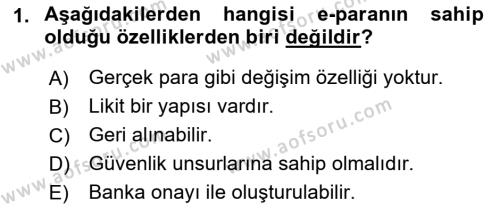 1. Aşağıdakilerden hangisi e-paranın sahip olduğu özelliklerden biri değildir?

A) Gerçek para gibi değişim özelliği yoktur.
B) Likit bir yapısı vardır.
C) Geri alınabilir.
D) Güvenlik unsurlarına sahip olmalıdır.
E) Banka onayı ile oluşturulabilir.

www.aofsoru.com